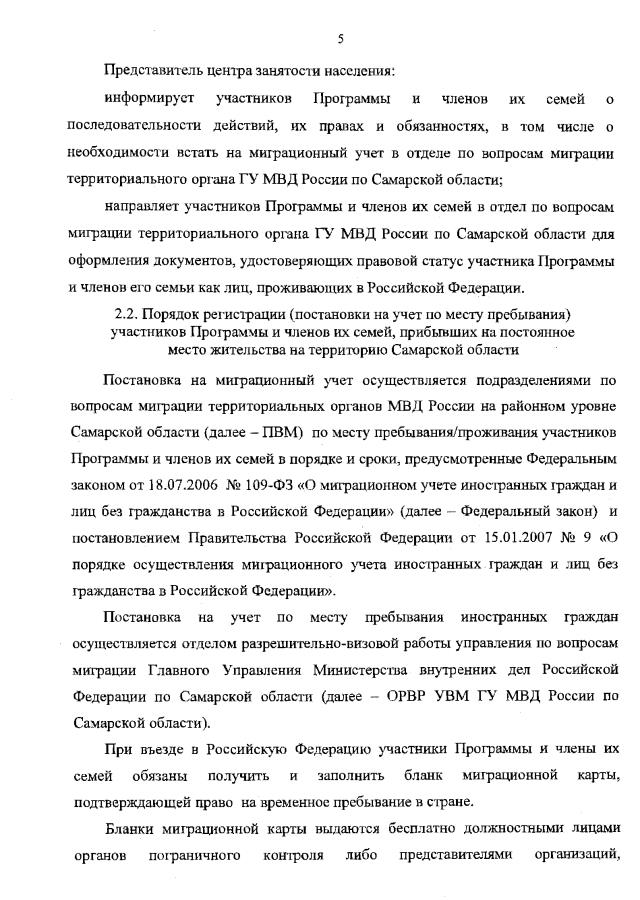 5

Представитель центра занятости населения:

информирует участников Программы и членов их семей о последовательности действий, их правах и обязанностях, в том числе о необходимости встать на миграционный учет в отделе по вопросам миграции территориального органа ГУ МВД России по Самарской области;

направляет участников Программы и членов их семей в отдел по вопросам миграции территориального органа ГУ МВД России по Самарской области для оформления документов, удостоверяющих правовой статус участника Программы и членов его семьи как лиц, проживающих в Российской Федерации.

2.2. Порядок регистрации (постановки на учет по месту пребывания) участников Программы и членов их семей, прибывших на постоянное место жительства на территорию Самарской области

Постановка на миграционный учет осуществляется подразделениями по вопросам миграции территориальных органов МВД России на районном уровне Самарской области (далее – ПВМ) по месту пребывания/проживания участников Программы и членов их семей в порядке и сроки, предусмотренные Федеральным законом от 18.07.2006 № 109-ФЗ «О миграционном учете иностранных граждан и лиц без гражданства в Российской Федерации» (далее – Федеральный закон) и постановлением Правительства Российской Федерации от 15.01.2007 № 9 «О порядке осуществления миграционного учета иностранных граждан и лиц без гражданства в Российской Федерации».

Постановка на учет по месту пребывания иностранных граждан осуществляется отделом разрешительно-визовой работы управления по вопросам миграции Главного Управления Министерства внутренних дел Российской Федерации по Самарской области (далее – ОРВР УВМ ГУ МВД России по Самарской области).

При въезде в Российскую Федерацию участники Программы и члены их семей обязаны получить и заполнить бланк миграционной карты, подтверждающей право на временное пребывание в стране.

Бланки миграционной карты выдаются бесплатно должностными лицами органов пограничного контроля либо представителями организаций,